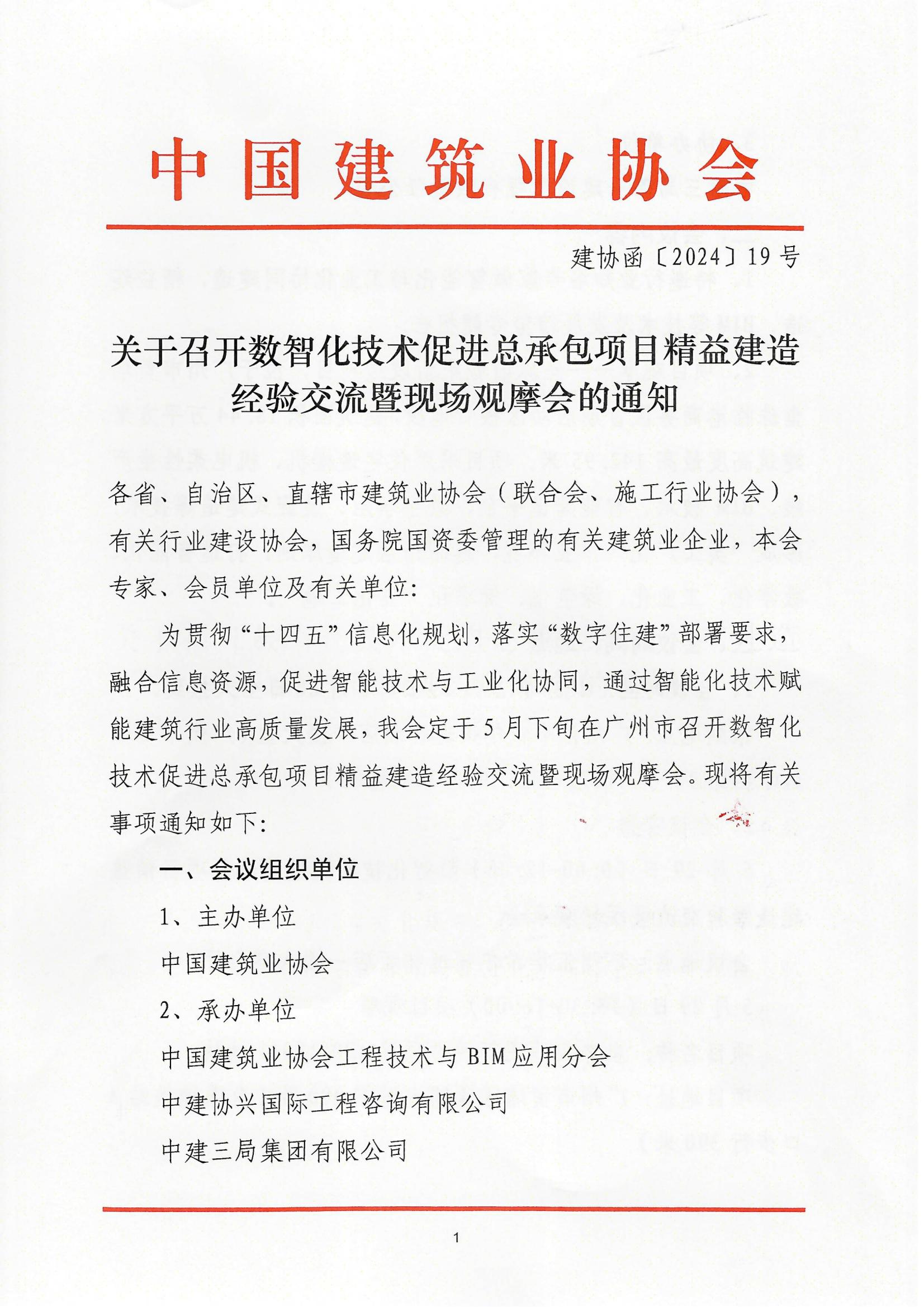 中国建筑业协会

建协函〔2024〕19号

关于召开数智化技术促进总承包项目精益建造经验交流暨现场观摩会的通知

各省、自治区、直辖市建筑业协会（联合会、施工行业协会），有关行业建设协会，国务院国资委管理的有关建筑业企业，本会专家、会员单位及有关单位：

为贯彻“十四五”信息化规划，落实“数字住建”部署要求，融合信息资源，促进智能技术与工业化协同，通过智能化技术赋能建筑行业高质量发展，我会定于5月下旬在广州市召开数智化技术促进总承包项目精益建造经验交流暨现场观摩会。现将有关事项通知如下：

一、会议组织单位

1、主办单位

中国建筑业协会

2、承办单位

中国建筑业协会工程技术与BIM应用分会

中建协兴国际工程咨询有限公司

中建三局集团有限公司

1